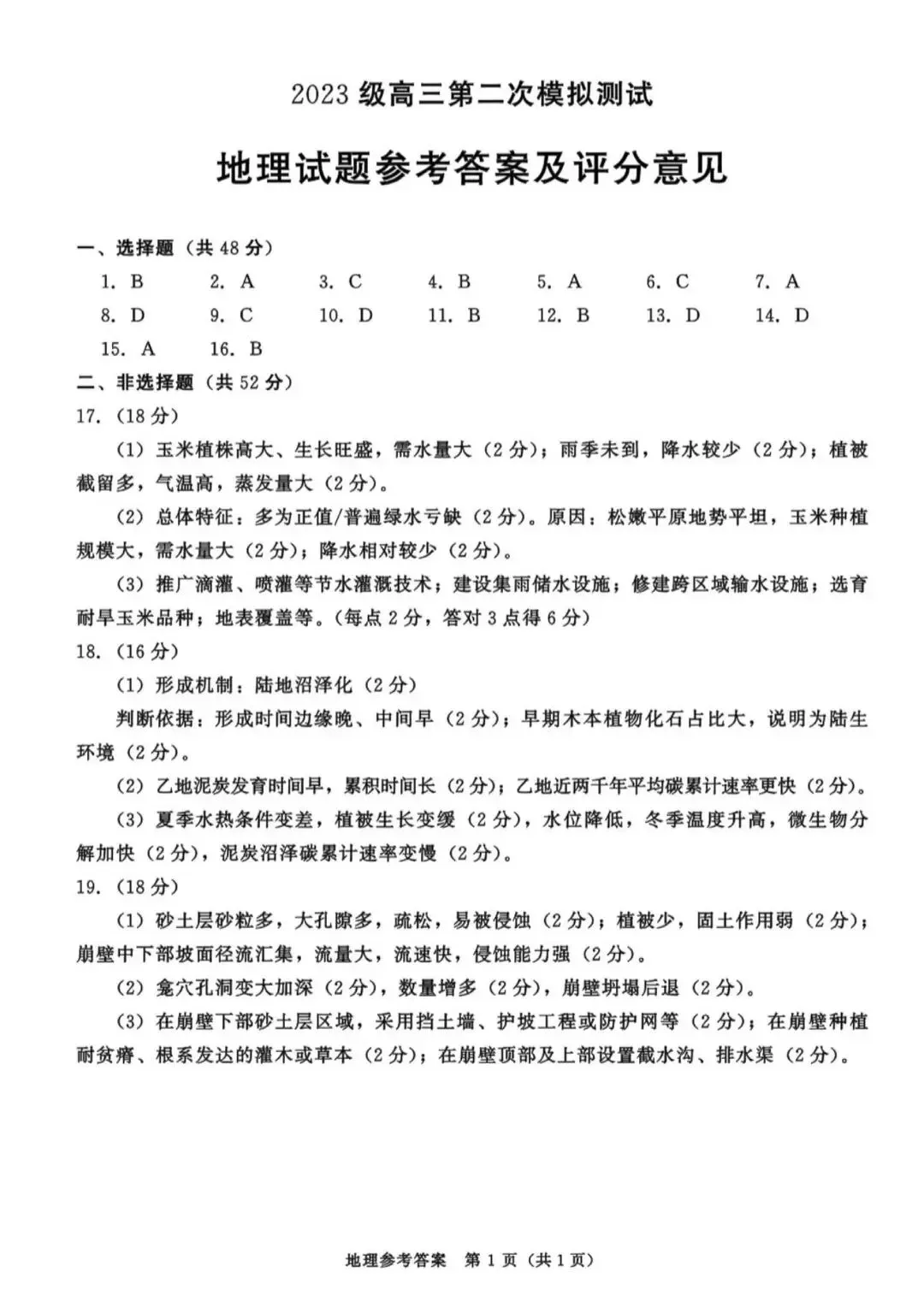 2023 级高三第二次模拟测试

地理试题参考答案及评分意见

一、选择题（共 48 分）

1. B　2. A　3. C　4. B　5. A　6. C　7. A
8. D　9. C　10. D　11. B　12. B　13. D　14. D
15. A　16. B

二、非选择题（共 52 分）

17.（18 分）

（1）玉米植株高大、生长旺盛，需水量大（2 分）；雨季未到，降水较少（2 分）；植被截留多，气温高，蒸发量大（2 分）。

（2）总体特征：多为正值/普遍绿水亏缺（2 分）。原因：松嫩平原地势平坦，玉米种植规模大，需水量大（2 分）；降水相对较少（2 分）。

（3）推广滴灌、喷灌等节水灌溉技术；建设集雨储水设施；修建跨区域输水设施；选育耐旱玉米品种；地表覆盖等。（每点 2 分，答对 3 点得 6 分）

18.（16 分）

（1）形成机制：陆地沼泽化（2 分）

判断依据：形成时间边缘晚、中间早（2 分）；早期木本植物化石占比大，说明为陆生环境（2 分）。

（2）乙地泥炭发育时间早，累积时间长（2 分）；乙地近两千年平均碳累计速率更快（2 分）。

（3）夏季水热条件变差，植被生长变缓（2 分），水位降低，冬季温度升高，微生物分解加快（2 分），泥炭沼泽碳累计速率变慢（2 分）。

19.（18 分）

（1）砂土层砂粒多，大孔隙多，疏松，易被侵蚀（2 分）；植被少，固土作用弱（2 分）；崩壁中下部坡面径流汇集，流量大，流速快，侵蚀能力强（2 分）。

（2）龛穴孔洞变大加深（2 分），数量增多（2 分），崩壁坍塌后退（2 分）。

（3）在崩壁下部砂土层区域，采用挡土墙、护坡工程或防护网等（2 分）；在崩壁种植耐贫瘠、根系发达的灌木或草本（2 分）；在崩壁顶部及上部设置截水沟、排水渠（2 分）。

地理参考答案　第 1 页（共 1 页）